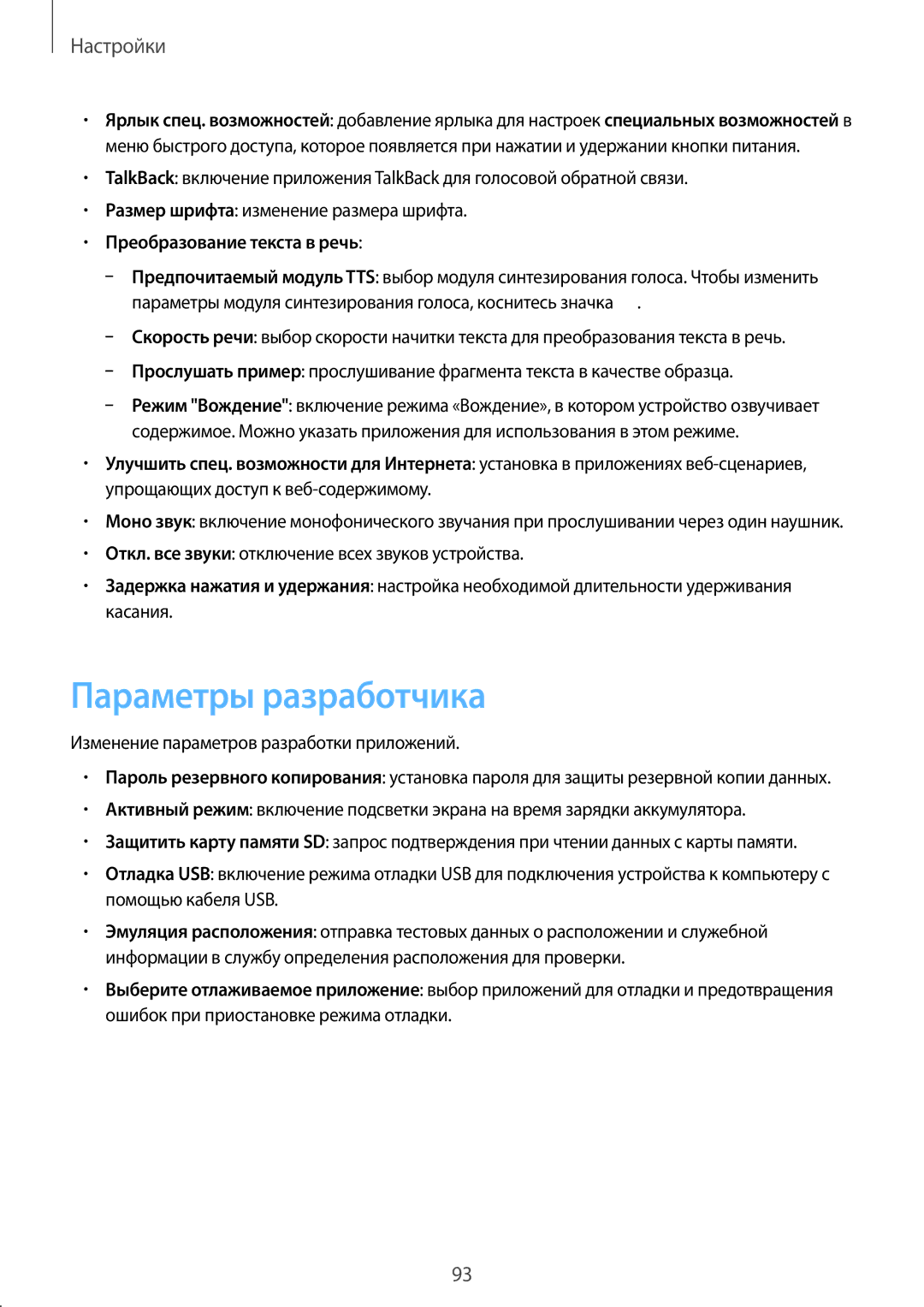 Настройки

• Ярлык спец. возможностей: добавление ярлыка для настроек специальных возможностей в меню быстрого доступа, которое появляется при нажатии и удержании кнопки питания.
• TalkBack: включение приложения TalkBack для голосовой обратной связи.
• Размер шрифта: изменение размера шрифта.
• Преобразование текста в речь:
– Предпочитаемый модуль TTS: выбор модуля синтезирования голоса. Чтобы изменить параметры модуля синтезирования голоса, коснитесь значка .
– Скорость речи: выбор скорости начитки текста для преобразования текста в речь.
– Прослушать пример: прослушивание фрагмента текста в качестве образца.
– Режим "Вождение": включение режима «Вождение», в котором устройство озвучивает содержимое. Можно указать приложения для использования в этом режиме.
• Улучшить спец. возможности для Интернета: установка в приложениях веб-сценариев, упрощающих доступ к веб-содержимому.
• Моно звук: включение монофонического звучания при прослушивании через один наушник.
• Откл. все звуки: отключение всех звуков устройства.
• Задержка нажатия и удержания: настройка необходимой длительности удерживания касания.

Параметры разработчика

Изменение параметров разработки приложений.

• Пароль резервного копирования: установка пароля для защиты резервной копии данных.
• Активный режим: включение подсветки экрана на время зарядки аккумулятора.
• Защитить карту памяти SD: запрос подтверждения при чтении данных с карты памяти.
• Отладка USB: включение режима отладки USB для подключения устройства к компьютеру с помощью кабеля USB.
• Эмуляция расположения: отправка тестовых данных о расположении и служебной информации в службу определения расположения для проверки.
• Выберите отлаживаемое приложение: выбор приложений для отладки и предотвращения ошибок при приостановке режима отладки.

93